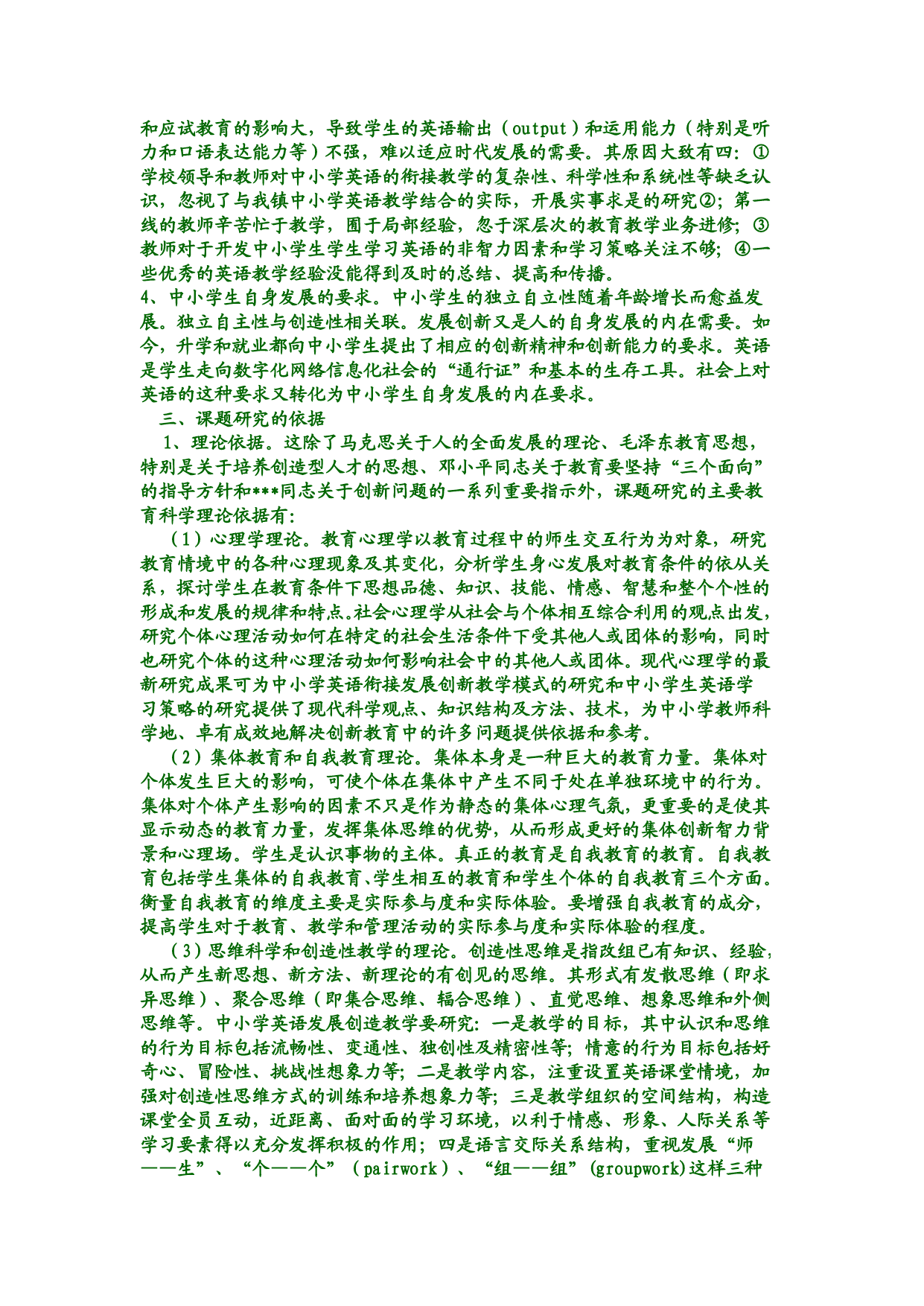 和应试教育的影响大，导致学生的英语输出（output）和运用能力（特别是听力和口语表达能力等）不强，难以适应时代发展的需要。其原因大致有四：①学校领导和教师对中小学英语的衔接教学的复杂性、科学性和系统性等缺乏认识，忽视了与我镇中小学英语教学结合的实际，开展实事求是的研究②；第一线的教师辛苦忙于教学，囿于局部经验，忽于深层次的教育教学业务进修；③教师对于开发中小学生学生学习英语的非智力因素和学习策略关注不够；④一些优秀的英语教学经验没能得到及时的总结、提高和传播。
4、中小学生自身发展的要求。中小学生的独立自立性随着年龄增长而愈益发展。独立自主性与创造性相关联。发展创新又是人的自身发展的内在需要。如今，升学和就业都向中小学生提出了相应的创新精神和创新能力的要求。英语是学生走向数字化网络信息化社会的“通行证”和基本的生存工具。社会上对英语的这种要求又转化为中小学生自身发展的内在要求。

三、课题研究的依据

1、理论依据。这除了马克思关于人的全面发展的理论、毛泽东教育思想，特别是关于培养创造型人才的思想、邓小平同志关于教育要坚持“三个面向”的指导方针和***同志关于创新问题的一系列重要指示外，课题研究的主要教育科学理论依据有：

（1）心理学理论。教育心理学以教育过程中的师生交互行为为对象，研究教育情境中的各种心理现象及其变化，分析学生身心发展对教育条件的依从关系，探讨学生在教育条件下思想品德、知识、技能、情感、智慧和整个个性的形成和发展的规律和特点。社会心理学从社会与个体相互综合利用的观点出发，研究个体心理活动如何在特定的社会生活条件下受其他人或团体的影响，同时也研究个体的这种心理活动如何影响社会中的其他人或团体。现代心理学的最新研究成果可为中小学英语衔接发展创新教学模式的研究和中小学生英语学习策略的研究提供了现代科学观点、知识结构及方法、技术，为中小学教师科学地、卓有成效地解决创新教育中的许多问题提供依据和参考。

（2）集体教育和自我教育理论。集体本身是一种巨大的教育力量。集体对个体发生巨大的影响，可使个体在集体中产生不同于处在单独环境中的行为。集体对个体产生影响的因素不只是作为静态的集体心理气氛，更重要的是使其显示动态的教育力量，发挥集体思维的优势，从而形成更好的集体创新智力背景和心理场。学生是认识事物的主体。真正的教育是自我教育的教育。自我教育包括学生集体的自我教育、学生相互的教育和学生个体的自我教育三个方面。衡量自我教育的维度主要是实际参与度和实际体验。要增强自我教育的成分，提高学生对于教育、教学和管理活动的实际参与度和实际体验的程度。

（3）思维科学和创造性教学的理论。创造性思维是指改组已有知识、经验，从而产生新思想、新方法、新理论的有创见的思维。其形式有发散思维（即求异思维）、聚合思维（即集合思维、辐合思维）、直觉思维、想象思维和外侧思维等。中小学英语发展创造教学要研究：一是教学的目标，其中认识和思维的行为目标包括流畅性、变通性、独创性及精密性等；情意的行为目标包括好奇心、冒险性、挑战性想象力等；二是教学内容，注重设置英语课堂情境，加强对创造性思维方式的训练和培养想象力等；三是教学组织的空间结构，构造课堂全员互动，近距离、面对面的学习环境，以利于情感、形象、人际关系等学习要素得以充分发挥积极的作用；四是语言交际关系结构，重视发展“师——生”、“个——个”（pairwork）、“组——组”(groupwork)这样三种